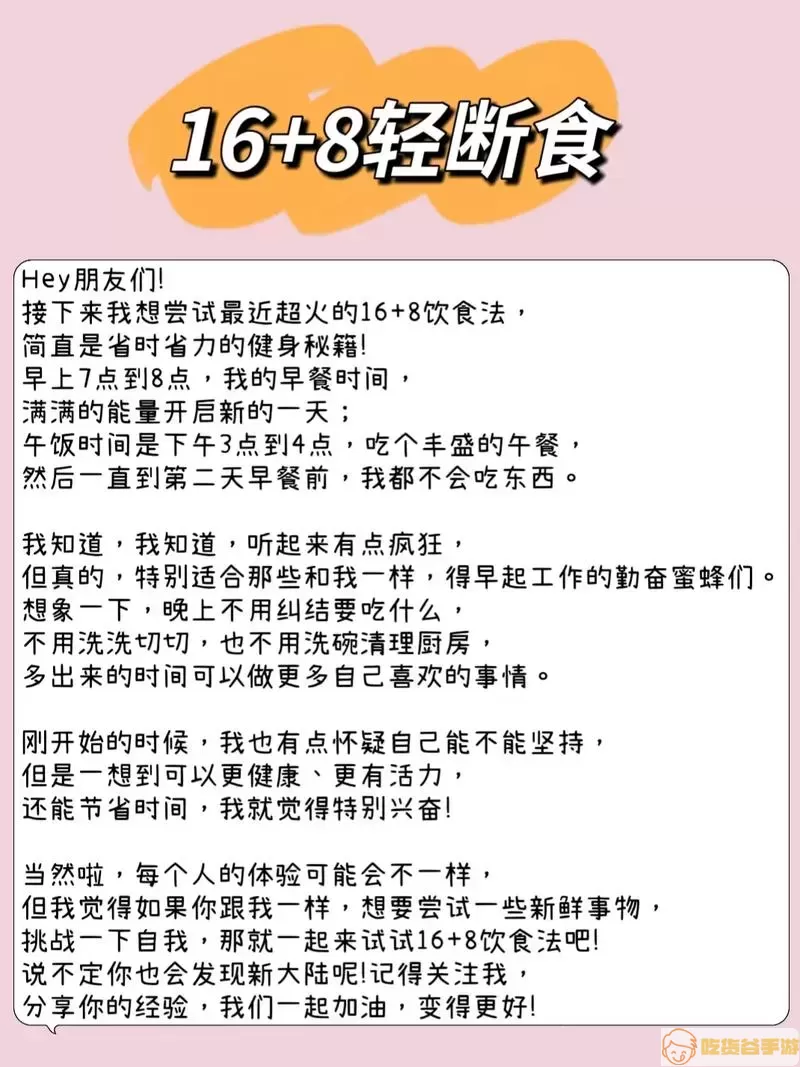 16+8轻断食

Hey朋友们!
接下来我想尝试最近超火的16+8饮食法，
简直是省时省力的健身秘籍!
早上7点到8点，我的早餐时间，
满满的能量开启新的一天；
午饭时间是下午3点到4点，吃个丰盛的午餐，
然后一直到第二天早餐前，我都不会吃东西。

我知道，我知道，听起来有点疯狂，
但真的，特别适合那些和我一样，得早起工作的勤奋蜜蜂们。
想象一下，晚上不用纠结要吃什么，
不用洗洗切切，也不用洗碗清理厨房，
多出来的时间可以做更多自己喜欢的事情。

刚开始的时候，我也有点怀疑自己能不能坚持，
但是一想到可以更健康、更有活力，
还能节省时间，我就觉得特别兴奋!

当然啦，每个人的体验可能会不一样，
但我觉得如果你跟我一样，想要尝试一些新鲜事物，
挑战一下自我，那就一起来试试16+8饮食法吧!
说不定你也会发现新大陆呢!记得关注我，
分享你的经验，我们一起加油，变得更好!

吃货谷手游